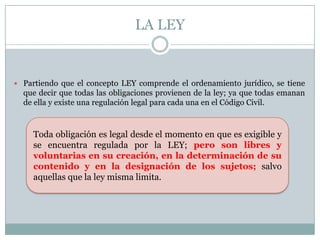 LA LEY

Partiendo que el concepto LEY comprende el ordenamiento jurídico, se tiene que decir que todas las obligaciones provienen de la ley; ya que todas emanan de ella y existe una regulación legal para cada una en el Código Civil.

Toda obligación es legal desde el momento en que es exigible y se encuentra regulada por la LEY; pero son libres y voluntarias en su creación, en la determinación de su contenido y en la designación de los sujetos; salvo aquellas que la ley misma limita.